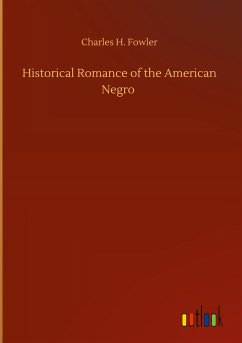 Charles H. Fowler

Historical Romance of the American Negro

outlook